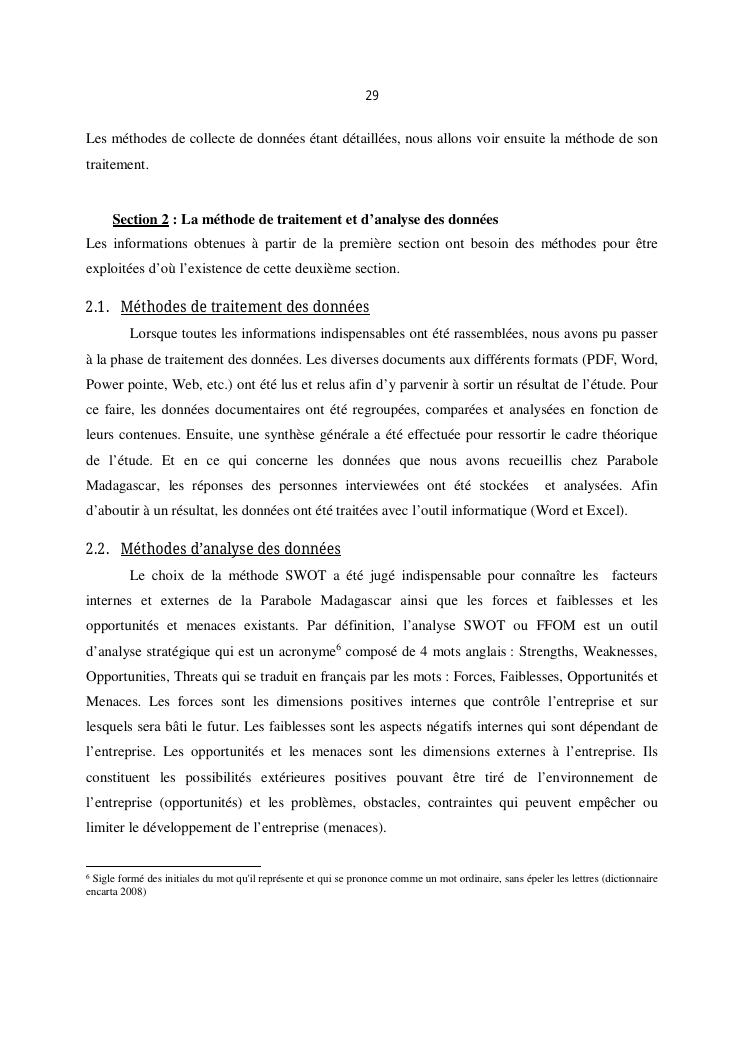 29

Les méthodes de collecte de données étant détaillées, nous allons voir ensuite la méthode de son traitement.

Section 2 : La méthode de traitement et d'analyse des données
Les informations obtenues à partir de la première section ont besoin des méthodes pour être exploitées d'où l'existence de cette deuxième section.

2.1. Méthodes de traitement des données
Lorsque toutes les informations indispensables ont été rassemblées, nous avons pu passer à la phase de traitement des données. Les diverses documents aux différents formats (PDF, Word, Power pointe, Web, etc.) ont été lus et relus afin d'y parvenir à sortir un résultat de l'étude. Pour ce faire, les données documentaires ont été regroupées, comparées et analysées en fonction de leurs contenues. Ensuite, une synthèse générale a été effectuée pour ressortir le cadre théorique de l'étude. Et en ce qui concerne les données que nous avons recueillis chez Parabole Madagascar, les réponses des personnes interviewées ont été stockées et analysées. Afin d'aboutir à un résultat, les données ont été traitées avec l'outil informatique (Word et Excel).

2.2. Méthodes d'analyse des données
Le choix de la méthode SWOT a été jugé indispensable pour connaître les facteurs internes et externes de la Parabole Madagascar ainsi que les forces et faiblesses et les opportunités et menaces existants. Par définition, l'analyse SWOT ou FFOM est un outil d'analyse stratégique qui est un acronyme$^6$ composé de 4 mots anglais : Strengths, Weaknesses, Opportunities, Threats qui se traduit en français par les mots : Forces, Faiblesses, Opportunités et Menaces. Les forces sont les dimensions positives internes que contrôle l'entreprise et sur lesquels sera bâti le futur. Les faiblesses sont les aspects négatifs internes qui sont dépendant de l'entreprise. Les opportunités et les menaces sont les dimensions externes à l'entreprise. Ils constituent les possibilités extérieures positives pouvant être tiré de l'environnement de l'entreprise (opportunités) et les problèmes, obstacles, contraintes qui peuvent empêcher ou limiter le développement de l'entreprise (menaces).

$^6$ Sigle formé des initiales du mot qu'il représente et qui se prononce comme un mot ordinaire, sans épeler les lettres (dictionnaire encarta 2008)